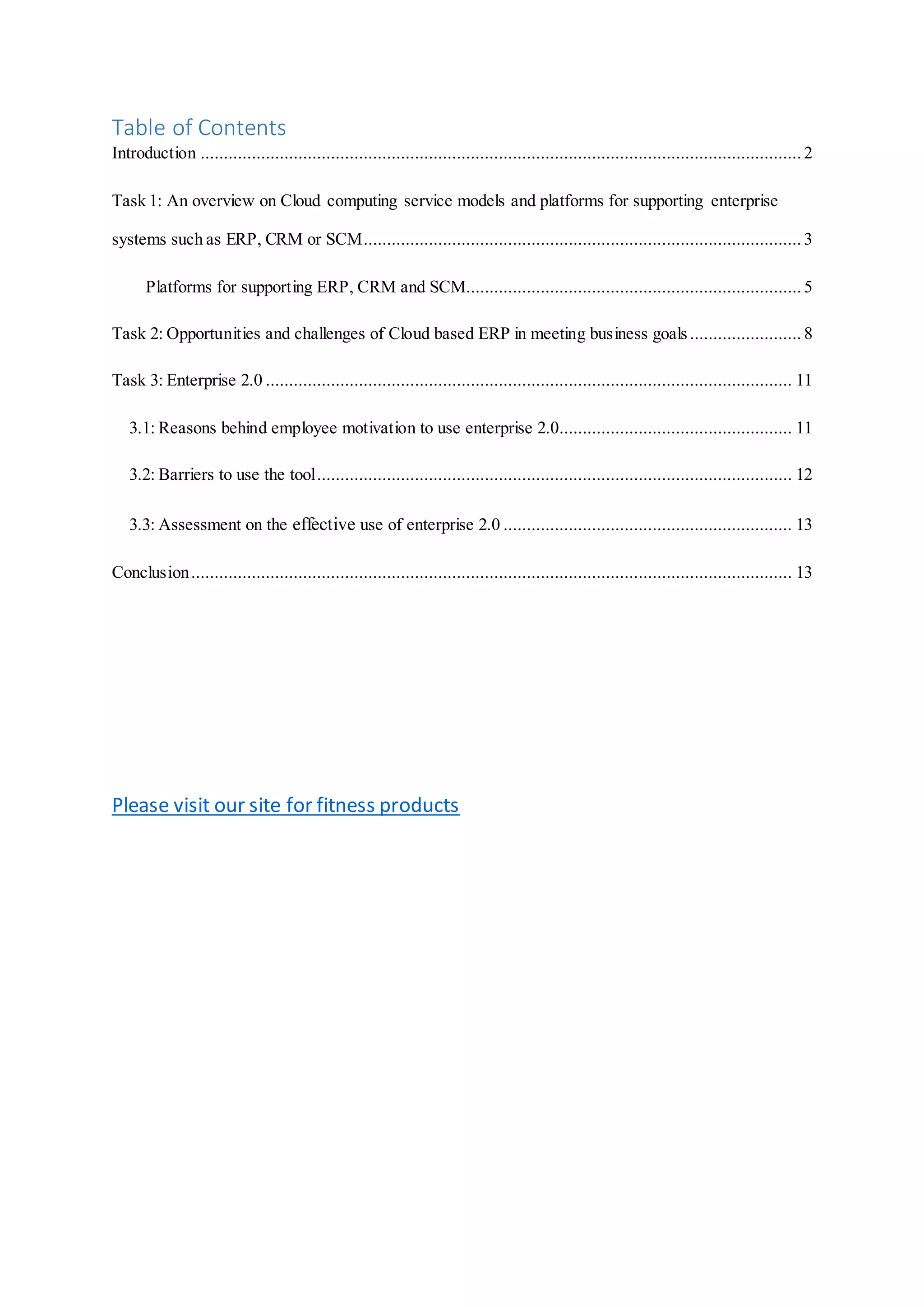 Table of Contents
Introduction 2

Task 1: An overview on Cloud computing service models and platforms for supporting enterprise systems such as ERP, CRM or SCM 3

Platforms for supporting ERP, CRM and SCM 5

Task 2: Opportunities and challenges of Cloud based ERP in meeting business goals 8

Task 3: Enterprise 2.0 11

3.1: Reasons behind employee motivation to use enterprise 2.0 11

3.2: Barriers to use the tool 12

3.3: Assessment on the effective use of enterprise 2.0 13

Conclusion 13

Please visit our site for fitness products